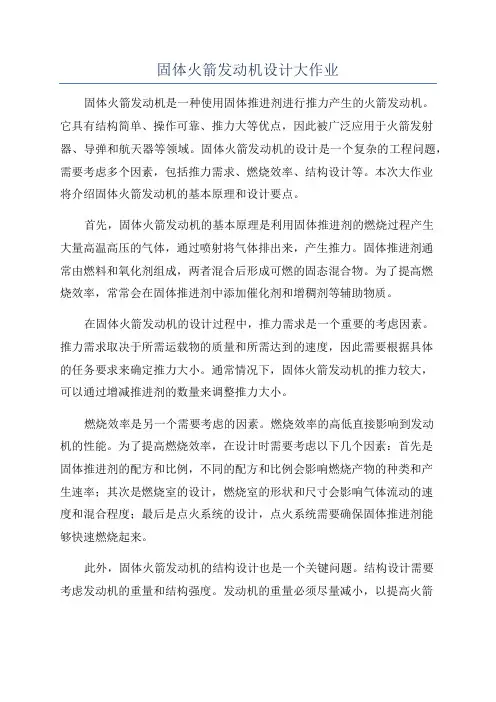 固体火箭发动机设计大作业

固体火箭发动机是一种使用固体推进剂进行推力产生的火箭发动机。它具有结构简单、操作可靠、推力大等优点，因此被广泛应用于火箭发射器、导弹和航天器等领域。固体火箭发动机的设计是一个复杂的工程问题，需要考虑多个因素，包括推力需求、燃烧效率、结构设计等。本次大作业将介绍固体火箭发动机的基本原理和设计要点。

首先，固体火箭发动机的基本原理是利用固体推进剂的燃烧过程产生大量高温高压的气体，通过喷射将气体排出来，产生推力。固体推进剂通常由燃料和氧化剂组成，两者混合后形成可燃的固态混合物。为了提高燃烧效率，常常会在固体推进剂中添加催化剂和增稠剂等辅助物质。

在固体火箭发动机的设计过程中，推力需求是一个重要的考虑因素。推力需求取决于所需运载物的质量和所需达到的速度，因此需要根据具体的任务要求来确定推力大小。通常情况下，固体火箭发动机的推力较大，可以通过增减推进剂的数量来调整推力大小。

燃烧效率是另一个需要考虑的因素。燃烧效率的高低直接影响到发动机的性能。为了提高燃烧效率，在设计时需要考虑以下几个因素：首先是固体推进剂的配方和比例，不同的配方和比例会影响燃烧产物的种类和产生速率；其次是燃烧室的设计，燃烧室的形状和尺寸会影响气体流动的速度和混合程度；最后是点火系统的设计，点火系统需要确保固体推进剂能够快速燃烧起来。

此外，固体火箭发动机的结构设计也是一个关键问题。结构设计需要考虑发动机的重量和结构强度。发动机的重量必须尽量减小，以提高火箭